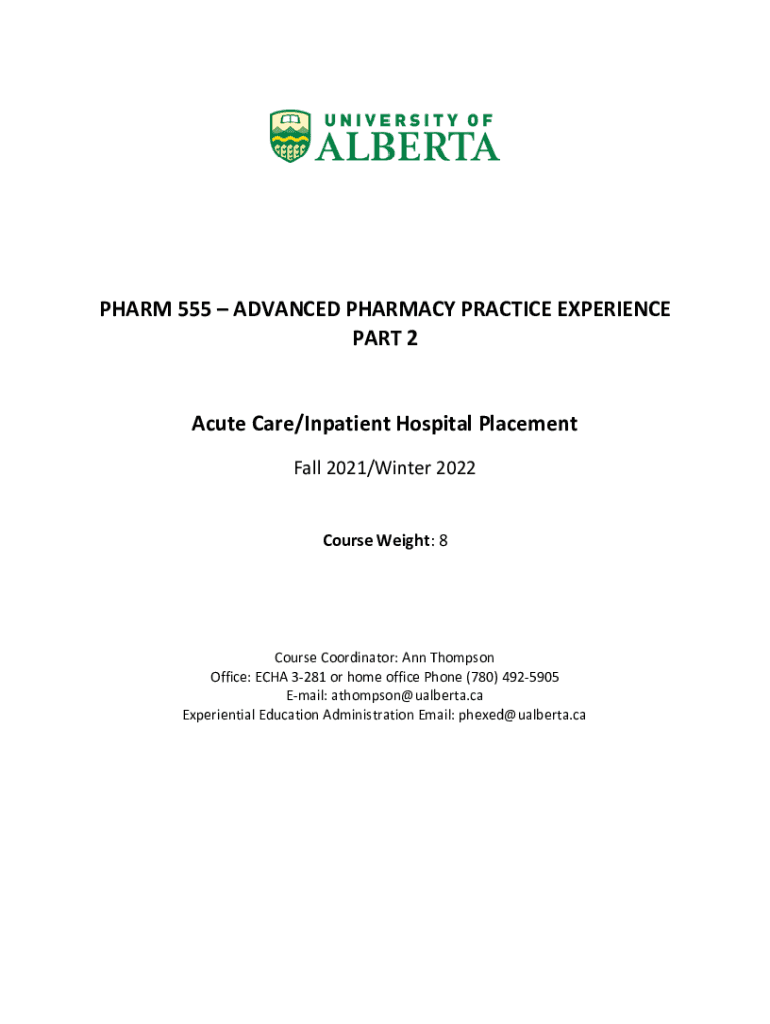 UNIVERSITY OF ALBERTA

PHARM 555 – ADVANCED PHARMACY PRACTICE EXPERIENCE PART 2

Acute Care/Inpatient Hospital Placement

Fall 2021/Winter 2022

Course Weight: 8

Course Coordinator: Ann Thompson
Office: ECHA 3-281 or home office Phone (780) 492-5905
E-mail: athompson@ualberta.ca
Experiential Education Administration Email: phexed@ualberta.ca